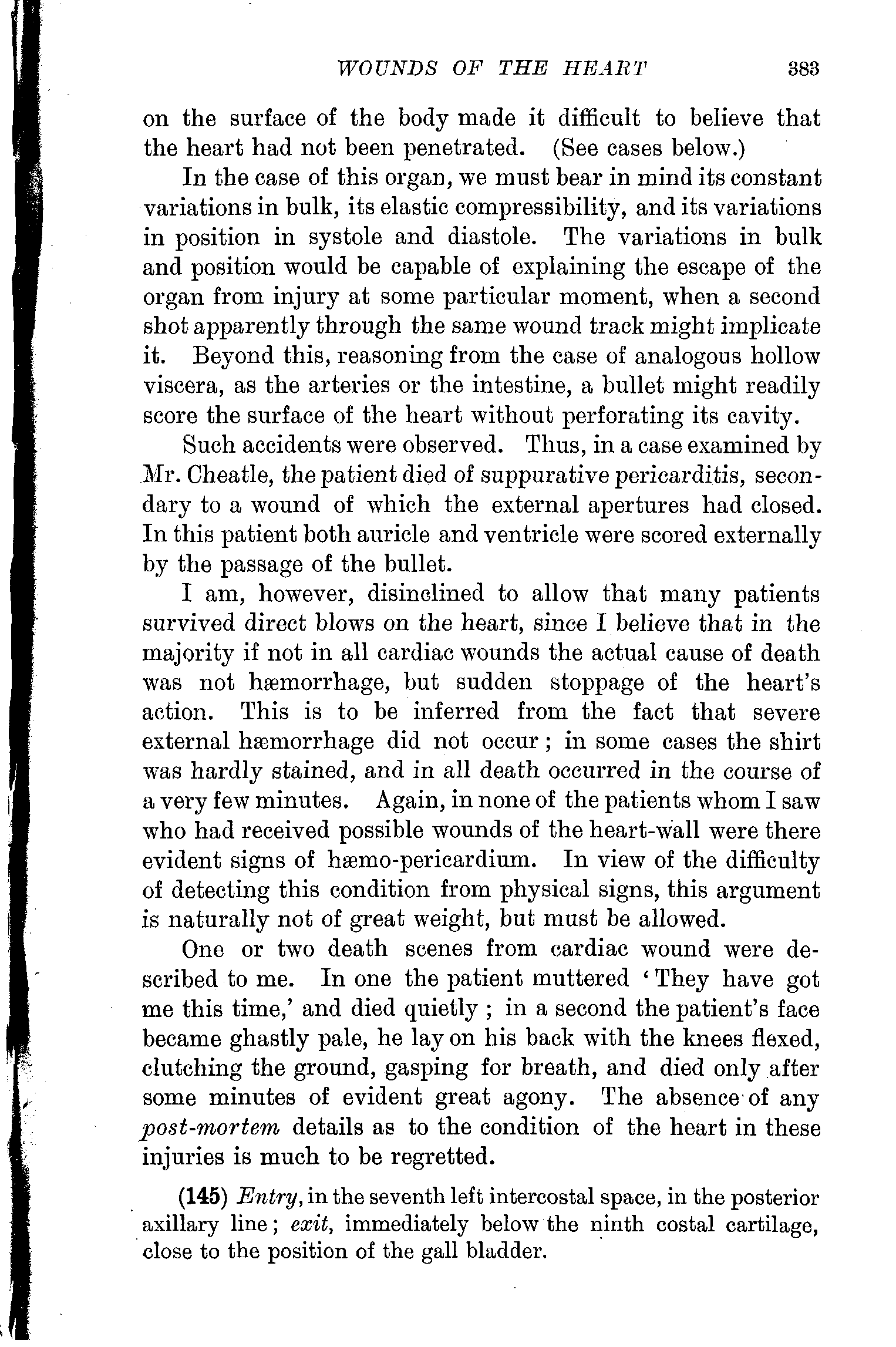 WOUNDS OF THE HEART 383

on the surface of the body made it difficult to believe that the heart had not been penetrated. (See cases below.)

In the case of this organ, we must bear in mind its constant variations in bulk, its elastic compressibility, and its variations in position in systole and diastole. The variations in bulk and position would be capable of explaining the escape of the organ from injury at some particular moment, when a second shot apparently through the same wound track might implicate it. Beyond this, reasoning from the case of analogous hollow viscera, as the arteries or the intestine, a bullet might readily score the surface of the heart without perforating its cavity.

Such accidents were observed. Thus, in a case examined by Mr. Cheatle, the patient died of suppurative pericarditis, secondary to a wound of which the external apertures had closed. In this patient both auricle and ventricle were scored externally by the passage of the bullet.

I am, however, disinclined to allow that many patients survived direct blows on the heart, since I believe that in the majority if not in all cardiac wounds the actual cause of death was not hæmorrhage, but sudden stoppage of the heart's action. This is to be inferred from the fact that severe external hæmorrhage did not occur; in some cases the shirt was hardly stained, and in all death occurred in the course of a very few minutes. Again, in none of the patients whom I saw who had received possible wounds of the heart-wall were there evident signs of hæmo-pericardium. In view of the difficulty of detecting this condition from physical signs, this argument is naturally not of great weight, but must be allowed.

One or two death scenes from cardiac wound were described to me. In one the patient muttered 'They have got me this time,' and died quietly; in a second the patient's face became ghastly pale, he lay on his back with the knees flexed, clutching the ground, gasping for breath, and died only after some minutes of evident great agony. The absence of any post-mortem details as to the condition of the heart in these injuries is much to be regretted.

(145) Entry, in the seventh left intercostal space, in the posterior axillary line; exit, immediately below the ninth costal cartilage, close to the position of the gall bladder.